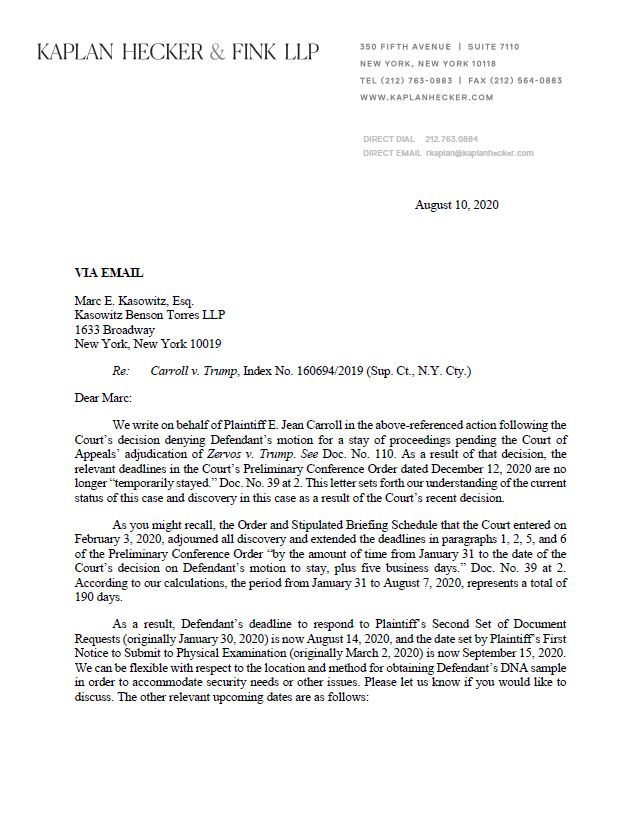 KAPLAN HECKER & FINK LLP

350 FIFTH AVENUE | SUITE 7110
NEW YORK, NEW YORK 10118
TEL (212) 763-0883 | FAX (212) 564-0883
WWW.KAPLANHECKER.COM

DIRECT DIAL 212.763.0884
DIRECT EMAIL rkaplan@kaplanhecker.com

August 10, 2020

VIA EMAIL

Marc E. Kasowitz, Esq.
Kasowitz Benson Torres LLP
1633 Broadway
New York, New York 10019

Re: Carroll v. Trump, Index No. 160694/2019 (Sup. Ct., N.Y. Cty.)

Dear Marc:

We write on behalf of Plaintiff E. Jean Carroll in the above-referenced action following the Court's decision denying Defendant's motion for a stay of proceedings pending the Court of Appeals' adjudication of Zervos v. Trump. See Doc. No. 110. As a result of that decision, the relevant deadlines in the Court's Preliminary Conference Order dated December 12, 2020 are no longer "temporarily stayed." Doc. No. 39 at 2. This letter sets forth our understanding of the current status of this case and discovery in this case as a result of the Court's recent decision.

As you might recall, the Order and Stipulated Briefing Schedule that the Court entered on February 3, 2020, adjourned all discovery and extended the deadlines in paragraphs 1, 2, 5, and 6 of the Preliminary Conference Order "by the amount of time from January 31 to the date of the Court's decision on Defendant's motion to stay, plus five business days." Doc. No. 39 at 2. According to our calculations, the period from January 31 to August 7, 2020, represents a total of 190 days.

As a result, Defendant's deadline to respond to Plaintiff's Second Set of Document Requests (originally January 30, 2020) is now August 14, 2020, and the date set by Plaintiff's First Notice to Submit to Physical Examination (originally March 2, 2020) is now September 15, 2020. We can be flexible with respect to the location and method for obtaining Defendant's DNA sample in order to accommodate security needs or other issues. Please let us know if you would like to discuss. The other relevant upcoming dates are as follows: